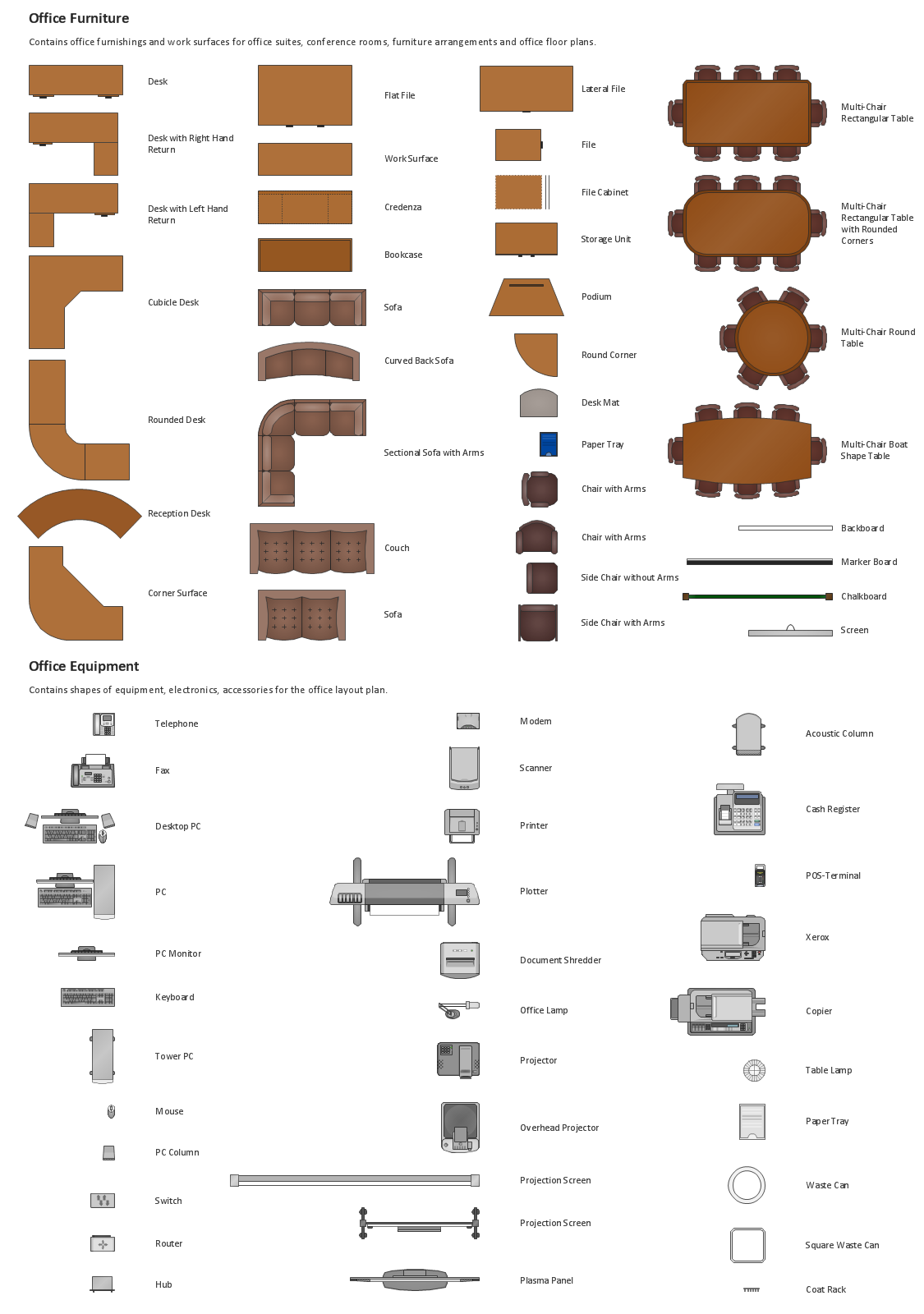 Office Furniture

Contains office furnishings and work surfaces for office suites, conference rooms, furniture arrangements and office floor plans.

Desk

Desk with Right Hand Return

Desk with Left Hand Return

Cubicle Desk

Rounded Desk

Reception Desk

Corner Surface

Flat File

Work Surface

Credenza

Bookcase

Sofa

Curved Back Sofa

Sectional Sofa with Arms

Couch

Sofa

Lateral File

File

File Cabinet

Storage Unit

Podium

Round Corner

Desk Mat

Paper Tray

Chair with Arms

Chair with Arms

Side Chair without Arms

Side Chair with Arms

Multi-Chair Rectangular Table

Multi-Chair Rectangular Table with Rounded Corners

Multi-Chair Round Table

Multi-Chair Boat Shape Table

Backboard

Marker Board

Chalkboard

Screen

Office Equipment

Contains shapes of equipment, electronics, accessories for the office layout plan.

Telephone

Fax

Desktop PC

PC

PC Monitor

Keyboard

Tower PC

Mouse

PC Column

Switch

Router

Hub

Modem

Scanner

Printer

Plotter

Document Shredder

Office Lamp

Projector

Overhead Projector

Projection Screen

Projection Screen

Plasma Panel

Acoustic Column

Cash Register

POS-Terminal

Xerox

Copier

Table Lamp

Paper Tray

Waste Can

Square Waste Can

Coat Rack